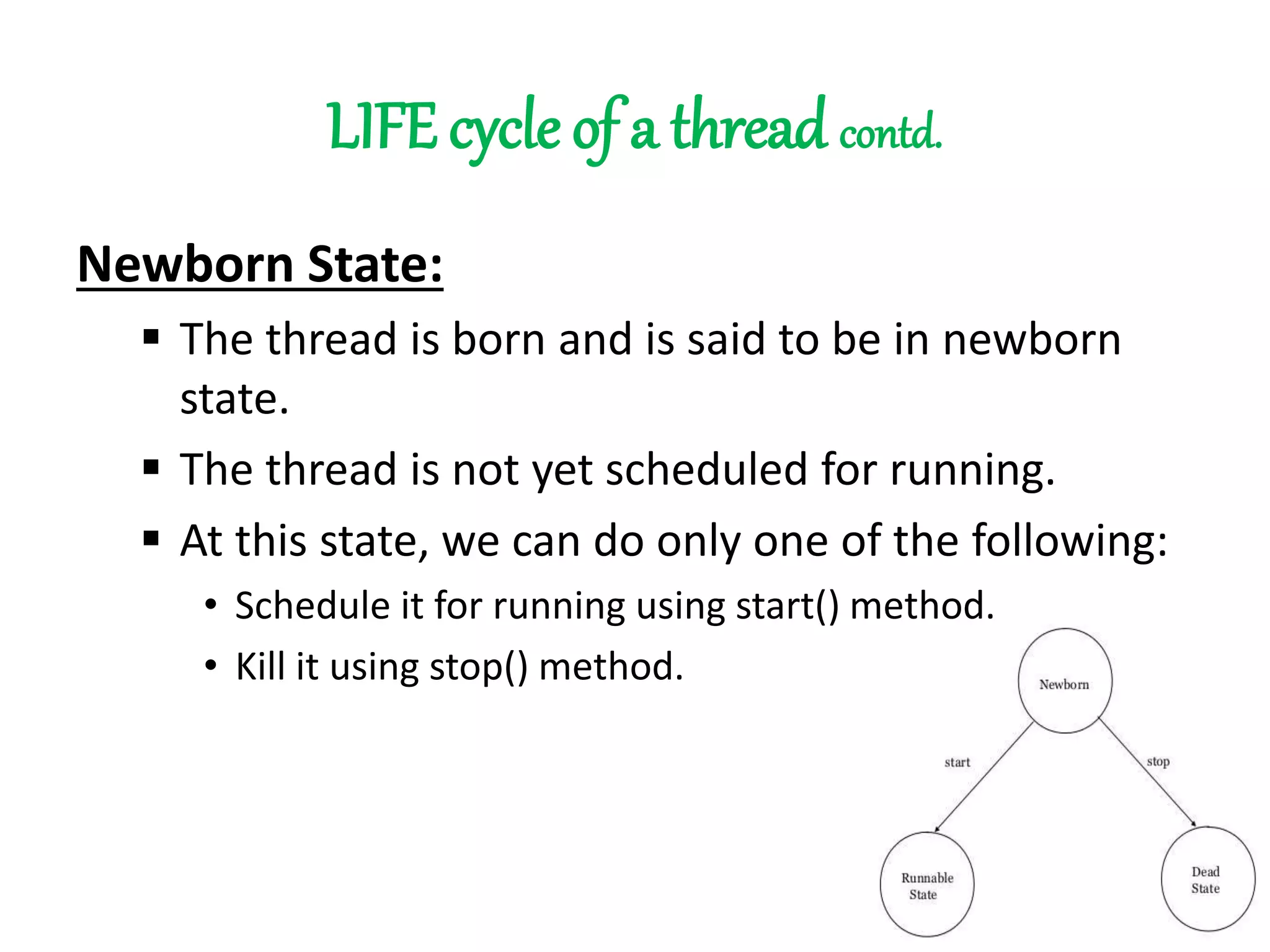 LIFE cycle of a thread contd.

Newborn State:

▪ The thread is born and is said to be in newborn state.

▪ The thread is not yet scheduled for running.

▪ At this state, we can do only one of the following:

• Schedule it for running using start() method.

• Kill it using stop() method.

Newborn

start

stop

Runnable State

Dead State